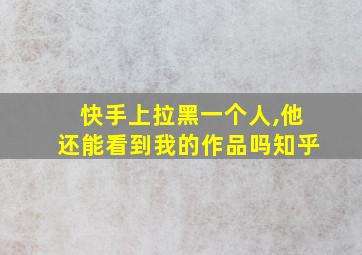 快手上拉黑一个人,他还能看到我的作品吗知乎